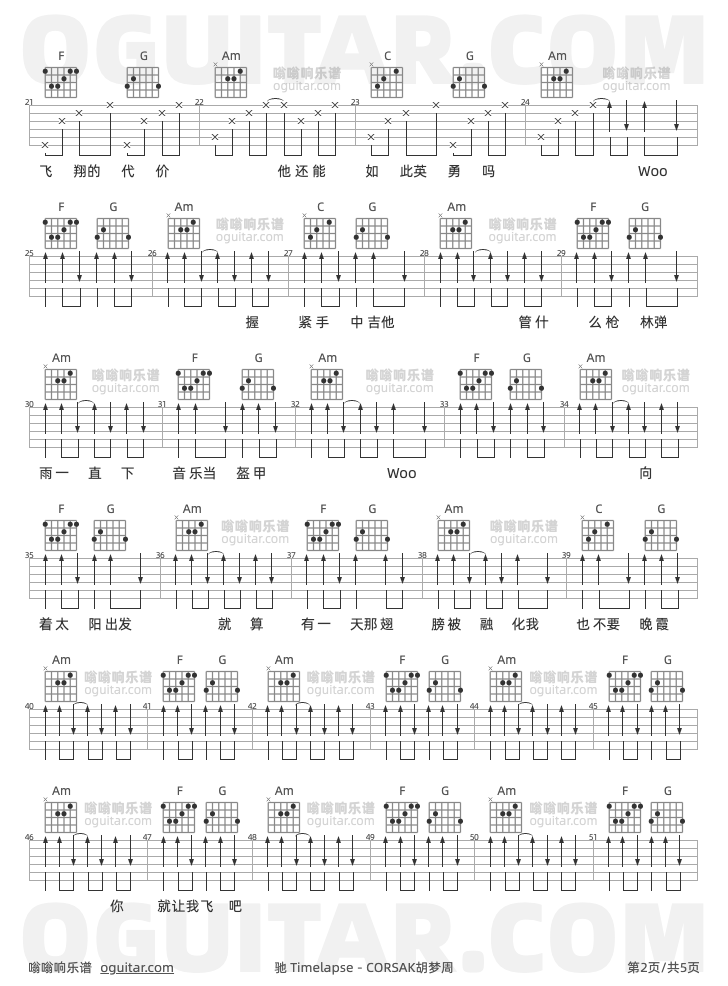 OGUITAR.COM

F G Am 嗡嗡响乐谱 oguitar.com C G Am 嗡嗡响乐谱 oguitar.com

21 22 23 24

飞 翔的 代 价 他还能 如 此英 勇 吗 Woo

F G Am 嗡嗡响乐谱 oguitar.com C G Am 嗡嗡响乐谱 oguitar.com F G

25 26 27 28 29

握 紧手 中吉他 管什 么枪 林弹

Am 嗡嗡响乐谱 oguitar.com F G Am 嗡嗡响乐谱 oguitar.com F G Am 嗡嗡响乐谱 oguitar.com

30 31 32 33 34

雨一 直 下 音乐当 盔甲 Woo 向

F G Am 嗡嗡响乐谱 oguitar.com F G Am 嗡嗡响乐谱 oguitar.com C G

35 36 37 38 39

着太 阳出发 就 算 有一 天那翅 膀被 融 化我 也不要 晚霞

Am 嗡嗡响乐谱 oguitar.com F G Am 嗡嗡响乐谱 oguitar.com F G Am 嗡嗡响乐谱 oguitar.com F G

40 41 42 43 44 45

Am 嗡嗡响乐谱 oguitar.com F G Am 嗡嗡响乐谱 oguitar.com F G Am 嗡嗡响乐谱 oguitar.com F G

46 47 48 49 50 51

你 就让我飞 吧

OGUITAR.COM

嗡嗡响乐谱 oguitar.com 驰 Timelapse - CORSAK胡梦周 第2页/共5页